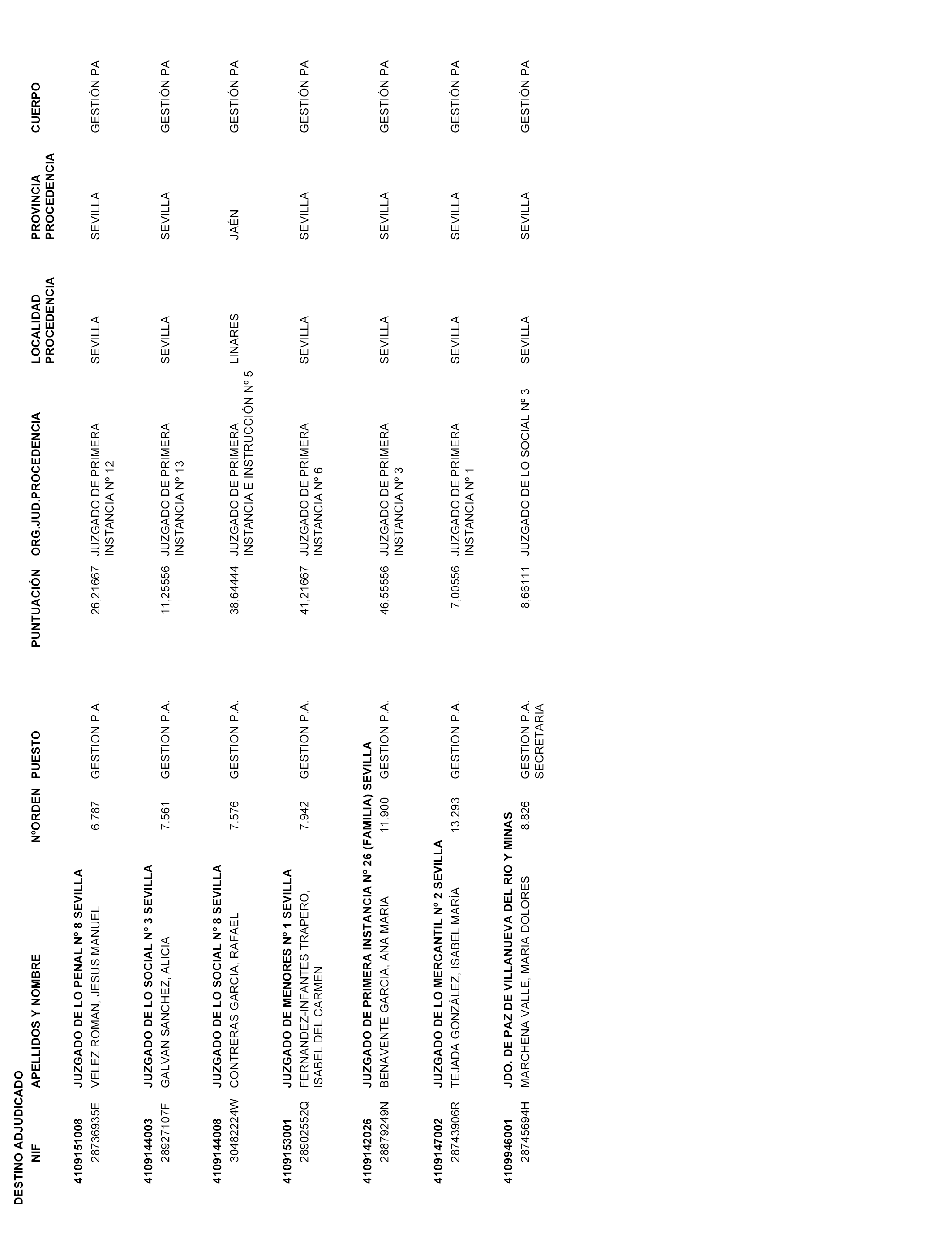 DESTINO ADJUDICADO

| NIF | APELLIDOS Y NOMBRE | NºORDEN | PUESTO | PUNTUACIÓN | ORG.JUD.PROCEDENCIA | LOCALIDAD PROCEDENCIA | PROVINCIA PROCEDENCIA | CUERPO |
|---|---|---|---|---|---|---|---|---|
| 4109151008 | JUZGADO DE LO PENAL Nº 8 SEVILLA | | | | | | | |
| 28736935E | VELEZ ROMAN, JESUS MANUEL | 6.787 | GESTION P.A. | 26,21667 | JUZGADO DE PRIMERA INSTANCIA Nº 12 | SEVILLA | SEVILLA | GESTIÓN PA |
| 4109144003 | JUZGADO DE LO SOCIAL Nº 3 SEVILLA | | | | | | | |
| 28927107F | GALVAN SANCHEZ, ALICIA | 7.561 | GESTION P.A. | 11,25556 | JUZGADO DE PRIMERA INSTANCIA Nº 13 | SEVILLA | SEVILLA | GESTIÓN PA |
| 4109144008 | JUZGADO DE LO SOCIAL Nº 8 SEVILLA | | | | | | | |
| 30482224W | CONTRERAS GARCIA, RAFAEL | 7.576 | GESTION P.A. | 38,64444 | JUZGADO DE PRIMERA INSTANCIA E INSTRUCCIÓN Nº 5 | LINARES | JAÉN | GESTIÓN PA |
| 4109153001 | JUZGADO DE MENORES Nº 1 SEVILLA | | | | | | | |
| 28902552Q | FERNANDEZ-INFANTES TRAPERO, ISABEL DEL CARMEN | 7.942 | GESTION P.A. | 41,21667 | JUZGADO DE PRIMERA INSTANCIA Nº 6 | SEVILLA | SEVILLA | GESTIÓN PA |
| 4109142026 | JUZGADO DE PRIMERA INSTANCIA Nº 26 (FAMILIA) SEVILLA | | | | | | | |
| 28879249N | BENAVENTE GARCIA, ANA MARIA | 11.900 | GESTION P.A. | 46,55556 | JUZGADO DE PRIMERA INSTANCIA Nº 3 | SEVILLA | SEVILLA | GESTIÓN PA |
| 4109147002 | JUZGADO DE LO MERCANTIL Nº 2 SEVILLA | | | | | | | |
| 28743906R | TEJADA GONZÁLEZ, ISABEL MARÍA | 13.293 | GESTION P.A. | 7,00556 | JUZGADO DE PRIMERA INSTANCIA Nº 1 | SEVILLA | SEVILLA | GESTIÓN PA |
| 4109946001 | JDO. DE PAZ DE VILLANUEVA DEL RIO Y MINAS | | | | | | | |
| 28745694H | MARCHENA VALLE, MARIA DOLORES | 8.826 | GESTION P.A. SECRETARIA | 8,66111 | JUZGADO DE LO SOCIAL Nº 3 | SEVILLA | SEVILLA | GESTIÓN PA |